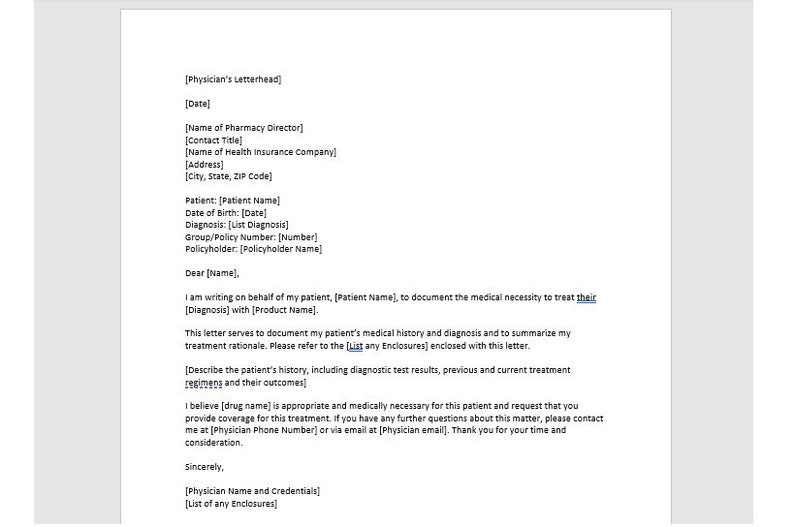 [Physician's Letterhead]

[Date]

[Name of Pharmacy Director]
[Contact Title]
[Name of Health Insurance Company]
[Address]
[City, State, ZIP Code]

Patient: [Patient Name]
Date of Birth: [Date]
Diagnosis: [List Diagnosis]
Group/Policy Number: [Number]
Policyholder: [Policyholder Name]

Dear [Name],

I am writing on behalf of my patient, [Patient Name], to document the medical necessity to treat their [Diagnosis] with [Product Name].

This letter serves to document my patient's medical history and diagnosis and to summarize my treatment rationale. Please refer to the [List any Enclosures] enclosed with this letter.

[Describe the patient's history, including diagnostic test results, previous and current treatment regimens and their outcomes]

I believe [drug name] is appropriate and medically necessary for this patient and request that you provide coverage for this treatment. If you have any further questions about this matter, please contact me at [Physician Phone Number] or via email at [Physician email]. Thank you for your time and consideration.

Sincerely,

[Physician Name and Credentials]
[List of any Enclosures]